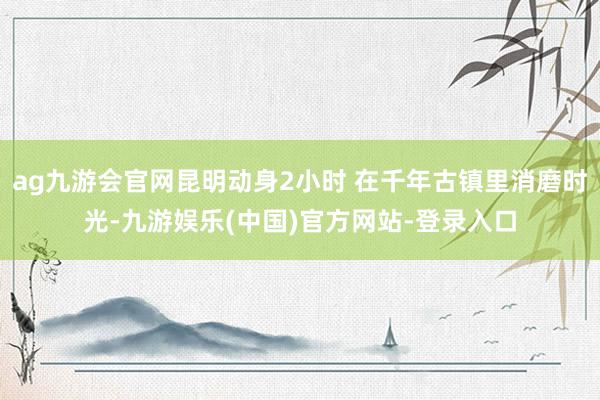 ag九游会官网昆明动身2小时 在千年古镇里消磨时光-九游娱乐(中国)官方网站-登录入口